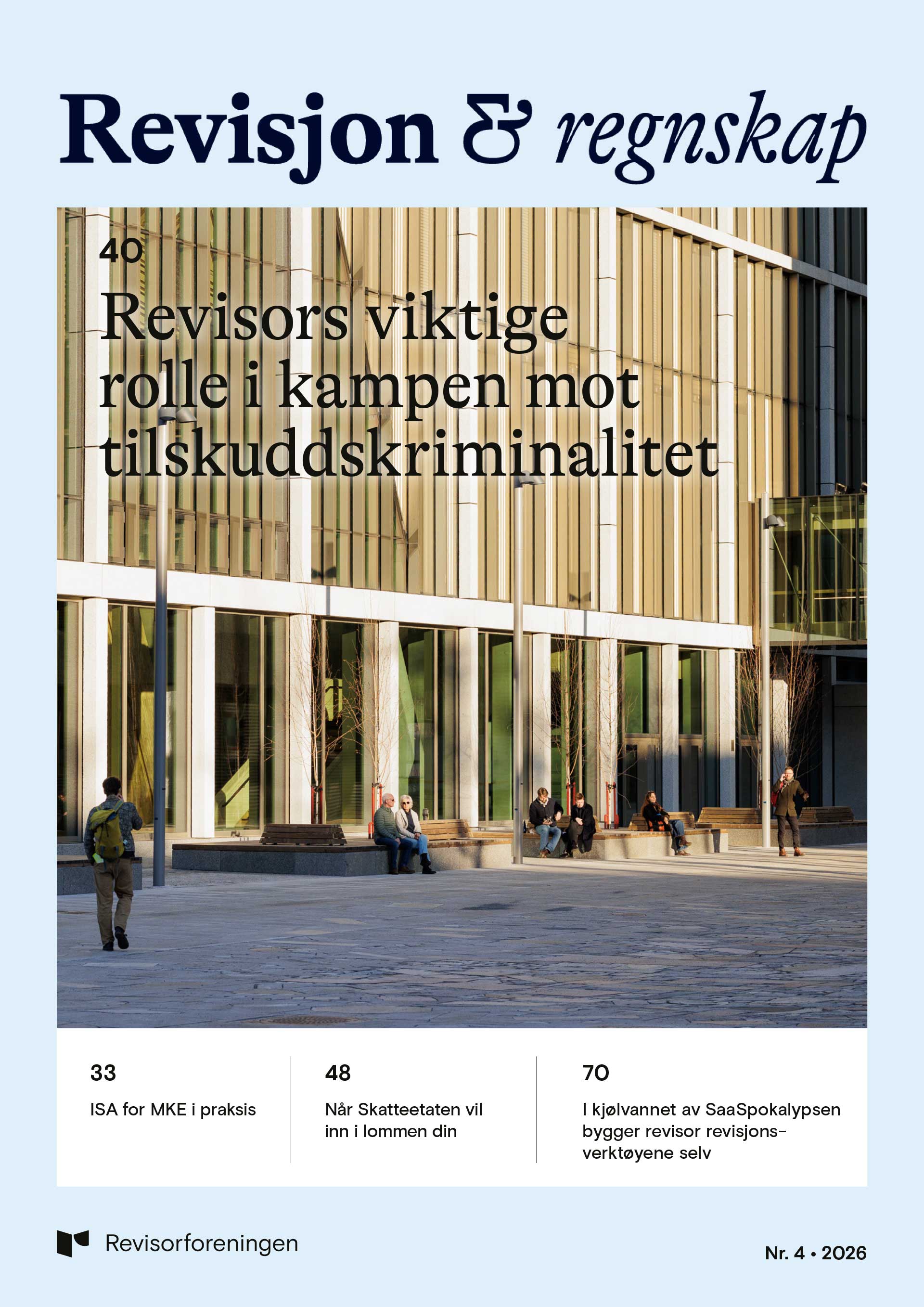 Revisjon & regnskap

40

Revisors viktige rolle i kampen mot tilskuddskriminalitet

33

ISA for MKE i praksis

48

Når Skatteetaten vil inn i lommen din

70

I kjølvannet av SaaSpokalypsen bygger revisor revisjonsverktøyene selv

Revisorforeningen

Nr. 4 • 2026